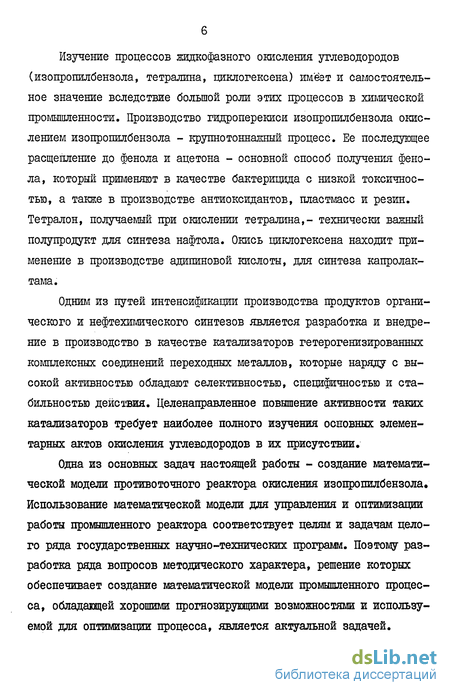 6

Изучение процессов жидкофазного окисления углеводородов (изопропилбензола, тетралина, циклогексена) имеет и самостоятельное значение вследствие большой роли этих процессов в химической промышленности. Производство гидроперекиси изопропилбензола окислением изопропилбензола - крупнотоннажный процесс. Ее последующее расщепление до фенола и ацетона - основной способ получения фенола, который применяют в качестве бактерицида с низкой токсичностью, а также в производстве антиоксидантов, пластмасс и резин. Тетралон, получаемый при окислении тетралина,- технически важный полупродукт для синтеза нафтола. Окись циклогексена находит применение в производстве адипиновой кислоты, для синтеза капролактама.

Одним из путей интенсификации производства продуктов органического и нефтехимического синтезов является разработка и внедрение в производство в качестве катализаторов гетерогенизированных комплексных соединений переходных металлов, которые наряду с высокой активностью обладают селективностью, специфичностью и стабильностью действия. Целенаправленное повышение активности таких катализаторов требует наиболее полного изучения основных элементарных актов окисления углеводородов в их присутствии.

Одна из основных задач настоящей работы - создание математической модели противоточного реактора окисления изопропилбензола. Использование математической модели для управления и оптимизации работы промышленного реактора соответствует целям и задачам целого ряда государственных научно-технических программ. Поэтому разработка ряда вопросов методического характера, решение которых обеспечивает создание математической модели промышленного процесса, обладающей хорошими прогнозирующими возможностями и используемой для оптимизации процесса, является актуальной задачей.

dsLib.net
библиотека диссертаций